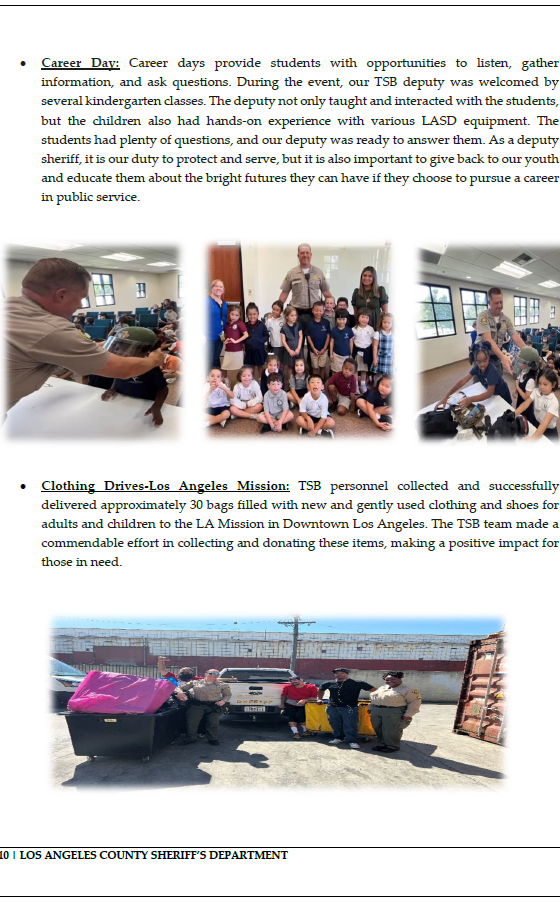 • Career Day: Career days provide students with opportunities to listen, gather information, and ask questions. During the event, our TSB deputy was welcomed by several kindergarten classes. The deputy not only taught and interacted with the students, but the children also had hands-on experience with various LASD equipment. The students had plenty of questions, and our deputy was ready to answer them. As a deputy sheriff, it is our duty to protect and serve, but it is also important to give back to our youth and educate them about the bright futures they can have if they choose to pursue a career in public service.

• Clothing Drives-Los Angeles Mission: TSB personnel collected and successfully delivered approximately 30 bags filled with new and gently used clothing and shoes for adults and children to the LA Mission in Downtown Los Angeles. The TSB team made a commendable effort in collecting and donating these items, making a positive impact for those in need.

10 | LOS ANGELES COUNTY SHERIFF'S DEPARTMENT